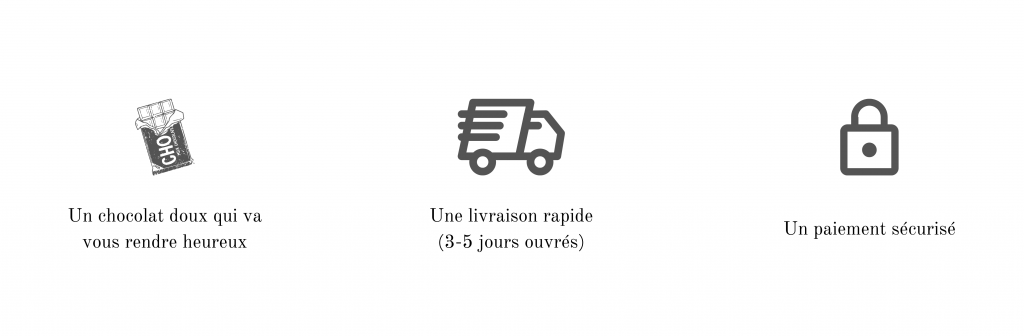 CHO

Un chocolat doux qui va vous rendre heureux

Une livraison rapide (3-5 jours ouvrés)

Un paiement sécurisé